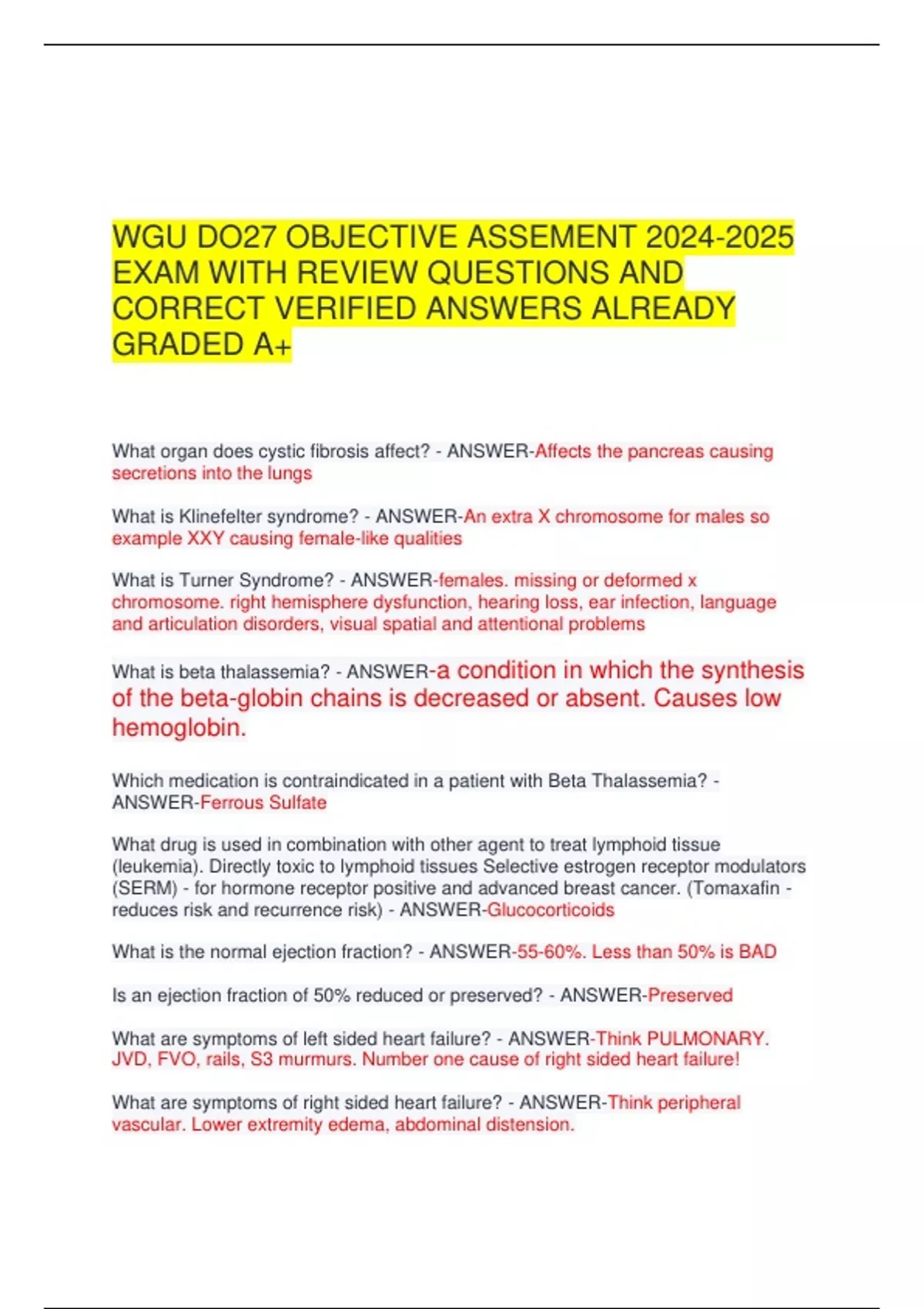 WGU DO27 OBJECTIVE ASSEMENT 2024-2025 EXAM WITH REVIEW QUESTIONS AND CORRECT VERIFIED ANSWERS ALREADY GRADED A+

What organ does cystic fibrosis affect? - ANSWER-Affects the pancreas causing secretions into the lungs

What is Klinefelter syndrome? - ANSWER-An extra X chromosome for males so example XXY causing female-like qualities

What is Turner Syndrome? - ANSWER-females. missing or deformed x chromosome. right hemisphere dysfunction, hearing loss, ear infection, language and articulation disorders, visual spatial and attentional problems

What is beta thalassemia? - ANSWER-a condition in which the synthesis of the beta-globin chains is decreased or absent. Causes low hemoglobin.

Which medication is contraindicated in a patient with Beta Thalassemia? - ANSWER-Ferrous Sulfate

What drug is used in combination with other agent to treat lymphoid tissue (leukemia). Directly toxic to lymphoid tissues Selective estrogen receptor modulators (SERM) - for hormone receptor positive and advanced breast cancer. (Tomaxafin - reduces risk and recurrence risk) - ANSWER-Glucocorticoids

What is the normal ejection fraction? - ANSWER-55-60%. Less than 50% is BAD

Is an ejection fraction of 50% reduced or preserved? - ANSWER-Preserved

What are symptoms of left sided heart failure? - ANSWER-Think PULMONARY. JVD, FVO, rails, S3 murmurs. Number one cause of right sided heart failure!

What are symptoms of right sided heart failure? - ANSWER-Think peripheral vascular. Lower extremity edema, abdominal distension.